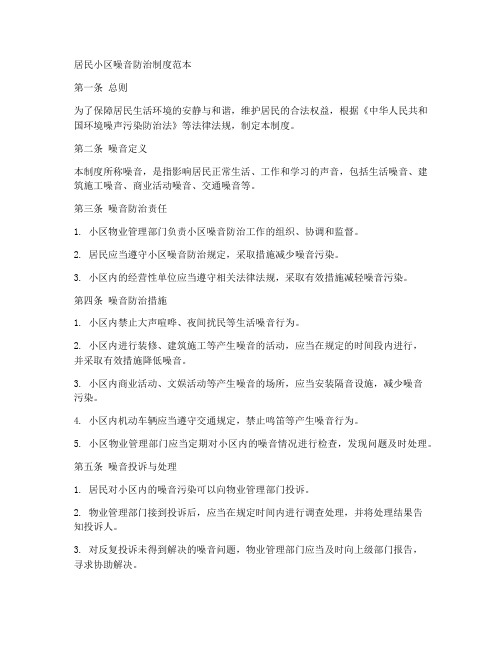 居民小区噪音防治制度范本

第一条 总则

为了保障居民生活环境的安静与和谐，维护居民的合法权益，根据《中华人民共和国环境噪声污染防治法》等法律法规，制定本制度。

第二条 噪音定义

本制度所称噪音，是指影响居民正常生活、工作和学习的声音，包括生活噪音、建筑施工噪音、商业活动噪音、交通噪音等。

第三条 噪音防治责任

1. 小区物业管理部门负责小区噪音防治工作的组织、协调和监督。

2. 居民应当遵守小区噪音防治规定，采取措施减少噪音污染。

3. 小区内的经营性单位应当遵守相关法律法规，采取有效措施减轻噪音污染。

第四条 噪音防治措施

1. 小区内禁止大声喧哗、夜间扰民等生活噪音行为。

2. 小区内进行装修、建筑施工等产生噪音的活动，应当在规定的时间段内进行，并采取有效措施降低噪音。

3. 小区内商业活动、文娱活动等产生噪音的场所，应当安装隔音设施，减少噪音污染。

4. 小区内机动车辆应当遵守交通规定，禁止鸣笛等产生噪音行为。

5. 小区物业管理部门应当定期对小区内的噪音情况进行检查，发现问题及时处理。

第五条 噪音投诉与处理

1. 居民对小区内的噪音污染可以向物业管理部门投诉。

2. 物业管理部门接到投诉后，应当在规定时间内进行调查处理，并将处理结果告知投诉人。

3. 对反复投诉未得到解决的噪音问题，物业管理部门应当及时向上级部门报告，寻求协助解决。